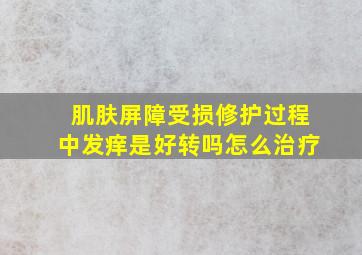 肌肤屏障受损修护过程中发痒是好转吗怎么治疗